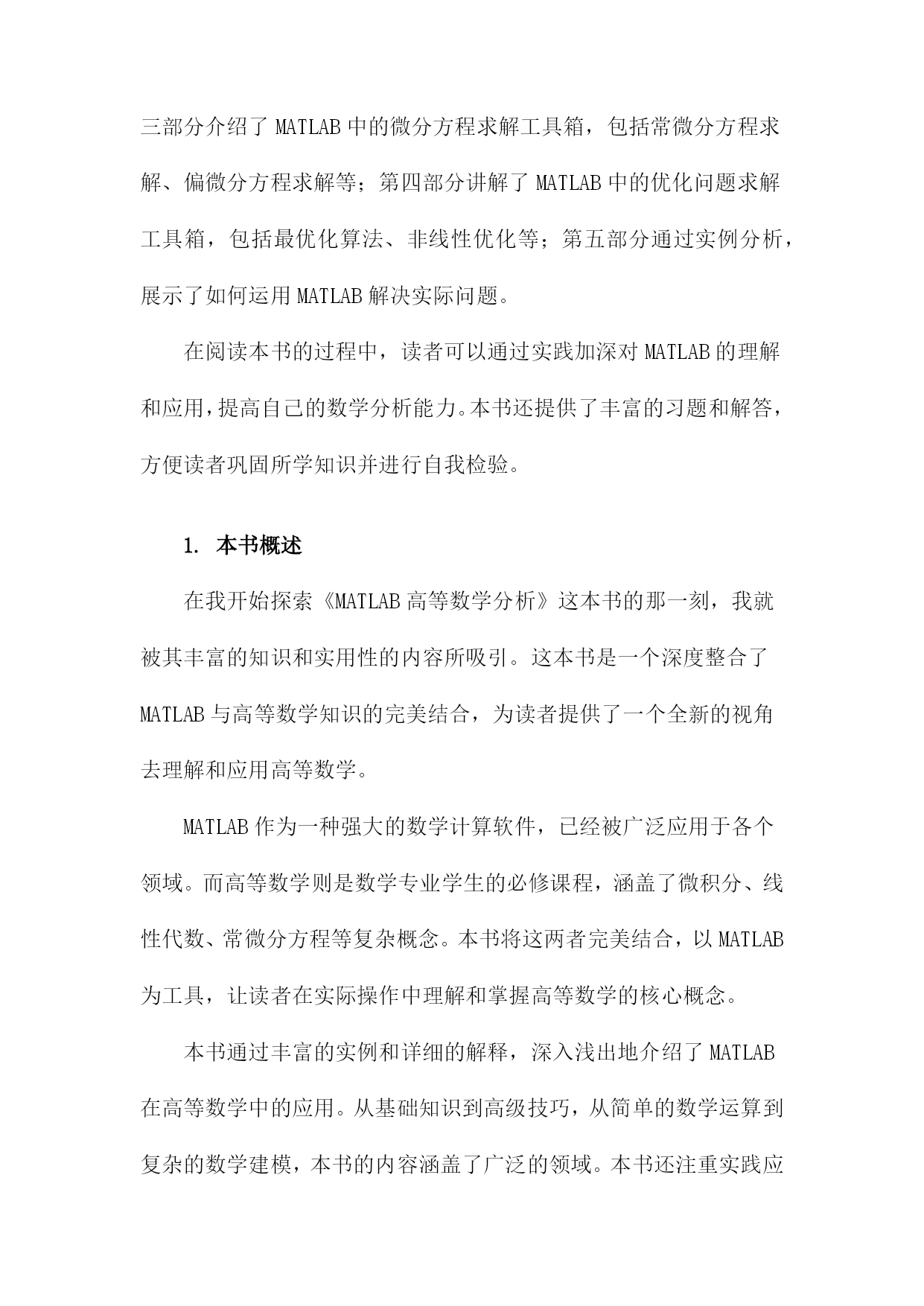 三部分介绍了 MATLAB 中的微分方程求解工具箱，包括常微分方程求解、偏微分方程求解等；第四部分讲解了 MATLAB 中的优化问题求解工具箱，包括最优化算法、非线性优化等；第五部分通过实例分析，展示了如何运用 MATLAB 解决实际问题。

在阅读本书的过程中，读者可以通过实践加深对 MATLAB 的理解和应用，提高自己的数学分析能力。本书还提供了丰富的习题和解答，方便读者巩固所学知识并进行自我检验。

1. 本书概述

在我开始探索《MATLAB 高等数学分析》这本书的那一刻，我就被其丰富的知识和实用性的内容所吸引。这本书是一个深度整合了 MATLAB 与高等数学知识的完美结合，为读者提供了一个全新的视角去理解和应用高等数学。

MATLAB 作为一种强大的数学计算软件，已经被广泛应用于各个领域。而高等数学则是数学专业学生的必修课程，涵盖了微积分、线性代数、常微分方程等复杂概念。本书将这两者完美结合，以 MATLAB 为工具，让读者在实际操作中理解和掌握高等数学的核心概念。

本书通过丰富的实例和详细的解释，深入浅出地介绍了 MATLAB 在高等数学中的应用。从基础知识到高级技巧，从简单的数学运算到复杂的数学建模，本书的内容涵盖了广泛的领域。本书还注重实践应